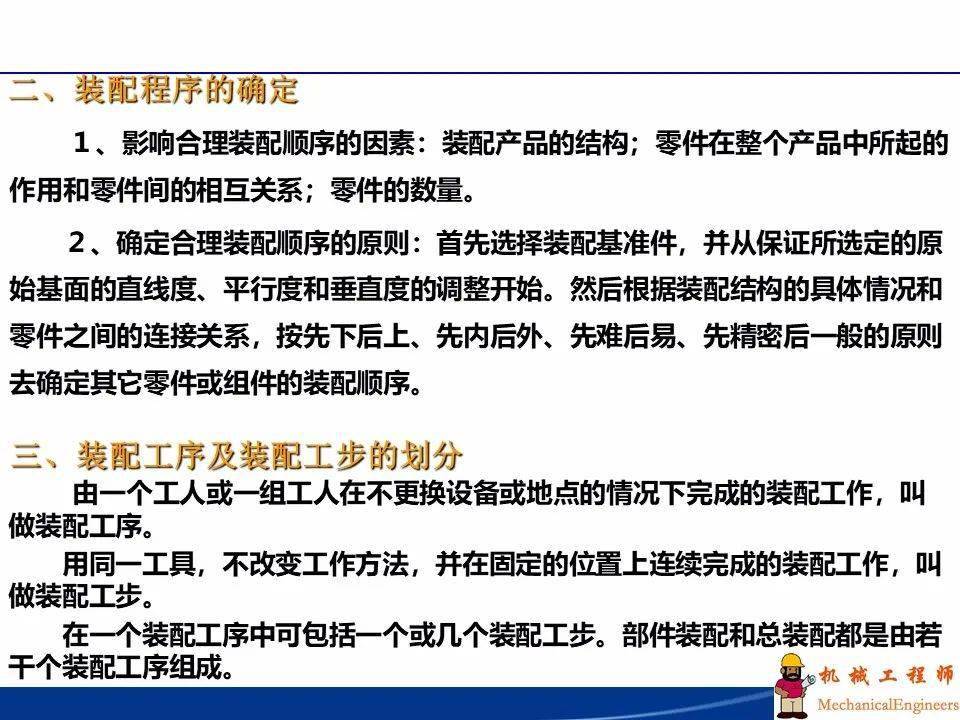 二、装配程序的确定

1、影响合理装配顺序的因素：装配产品的结构；零件在整个产品中所起的作用和零件间的相互关系；零件的数量。

2、确定合理装配顺序的原则：首先选择装配基准件，并从保证所选定的原始基面的直线度、平行度和垂直度的调整开始。然后根据装配结构的具体情况和零件之间的连接关系，按先下后上、先内后外、先难后易、先精密后一般的原则去确定其它零件或组件的装配顺序。

三、装配工序及装配工步的划分

由一个工人或一组工人在不更换设备或地点的情况下完成的装配工作，叫做装配工序。

用同一工具，不改变工作方法，并在固定的位置上连续完成的装配工作，叫做装配工步。

在一个装配工序中可包括一个或几个装配工步。部件装配和总装配都是由若干个装配工序组成。

机械工程师
MechanicalEngineers